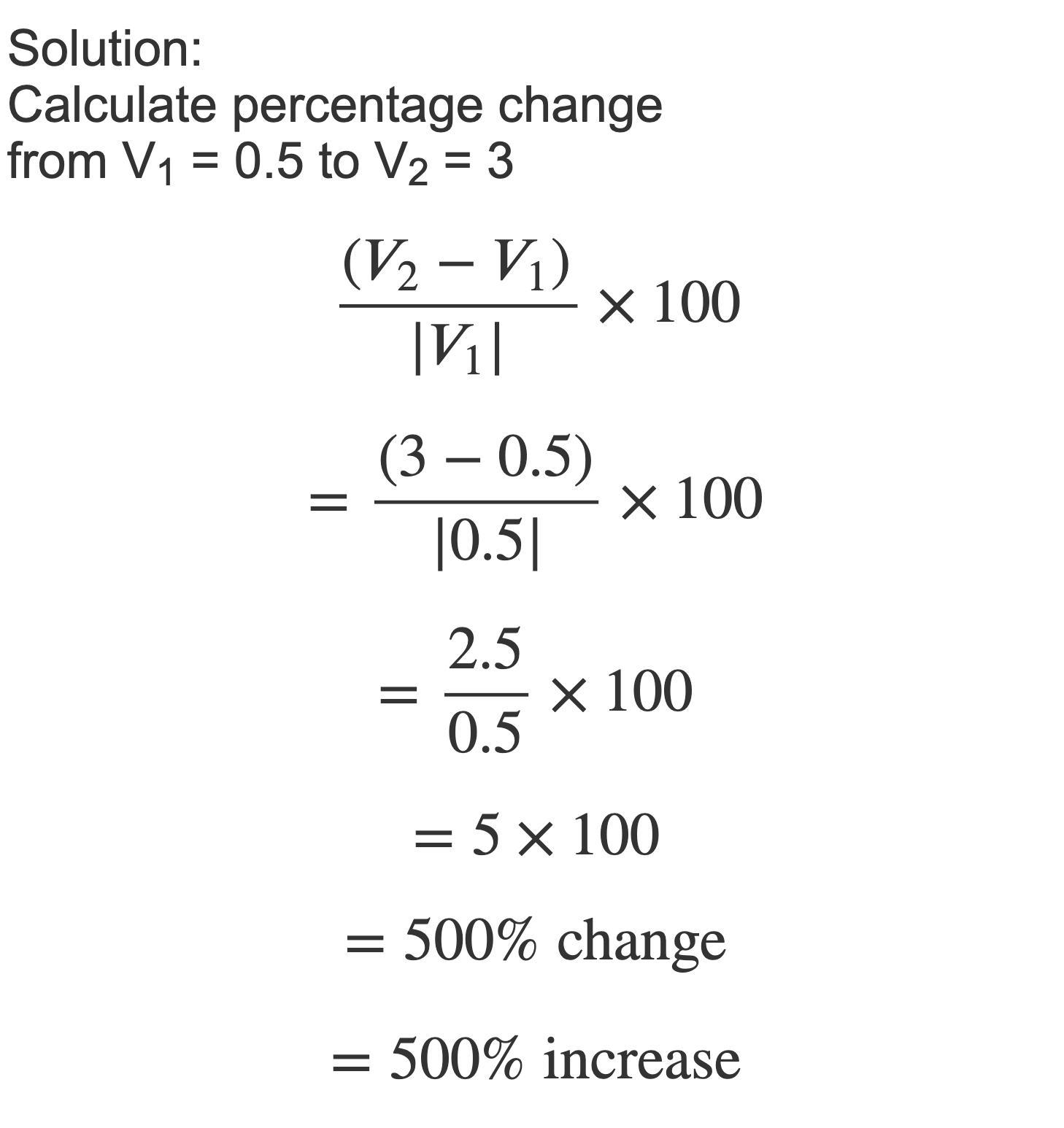 Solution:
Calculate percentage change from $V_1 = 0.5$ to $V_2 = 3$

$\frac{(V_2 - V_1)}{|V_1|} \times 100$

$= \frac{(3 - 0.5)}{|0.5|} \times 100$

$= \frac{2.5}{0.5} \times 100$

$= 5 \times 100$

$= 500\%$ change

$= 500\%$ increase